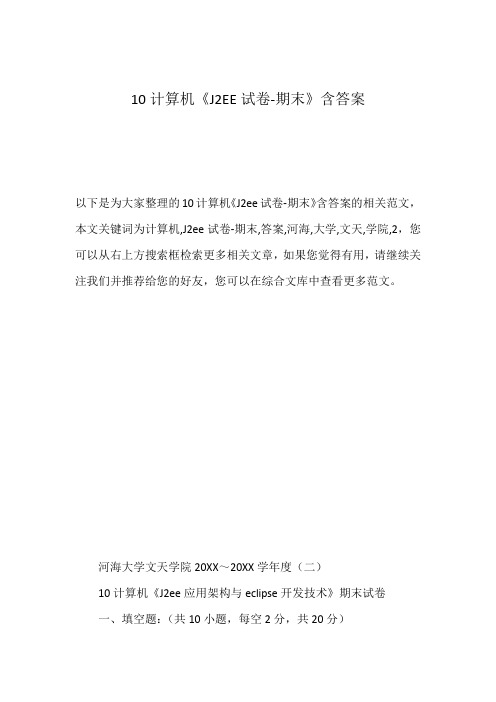 10 计算机《J2EE 试卷-期末》含答案

以下是为大家整理的 10 计算机《J2ee 试卷-期末》含答案的相关范文，本文关键词为计算机,J2ee 试卷-期末,答案,河海,大学,文天,学院,2，您可以从右上方搜索框检索更多相关文章，如果您觉得有用，请继续关注我们并推荐给您的好友，您可以在综合文库中查看更多范文。

河海大学文天学院 20XX～20XX 学年度（二）

10 计算机《J2ee 应用架构与 eclipse 开发技术》期末试卷

一、填空题：（共 10 小题，每空 2 分，共 20 分）